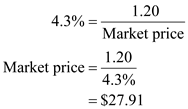 $4.3\% = \frac{1.20}{\text{Market price}}$

$\text{Market price} = \frac{1.20}{4.3\%}$

$= \$27.91$